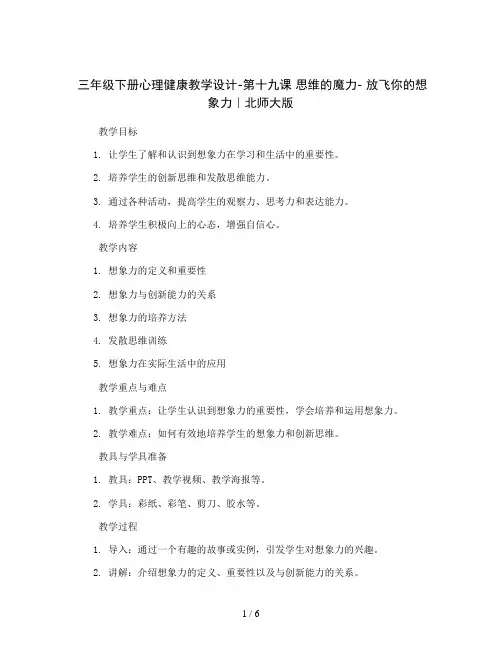 三年级下册心理健康教学设计-第十九课 思维的魔力- 放飞你的想象力｜北师大版

教学目标

1. 让学生了解和认识到想象力在学习和生活中的重要性。

2. 培养学生的创新思维和发散思维能力。

3. 通过各种活动，提高学生的观察力、思考力和表达能力。

4. 培养学生积极向上的心态，增强自信心。

教学内容

1. 想象力的定义和重要性

2. 想象力与创新能力的关系

3. 想象力的培养方法

4. 发散思维训练

5. 想象力在实际生活中的应用

教学重点与难点

1. 教学重点：让学生认识到想象力的重要性，学会培养和运用想象力。

2. 教学难点：如何有效地培养学生的想象力和创新思维。

教具与学具准备

1. 教具：PPT、教学视频、教学海报等。

2. 学具：彩纸、彩笔、剪刀、胶水等。

教学过程

1. 导入：通过一个有趣的故事或实例，引发学生对想象力的兴趣。

2. 讲解：介绍想象力的定义、重要性以及与创新能力的关系。

1 / 6